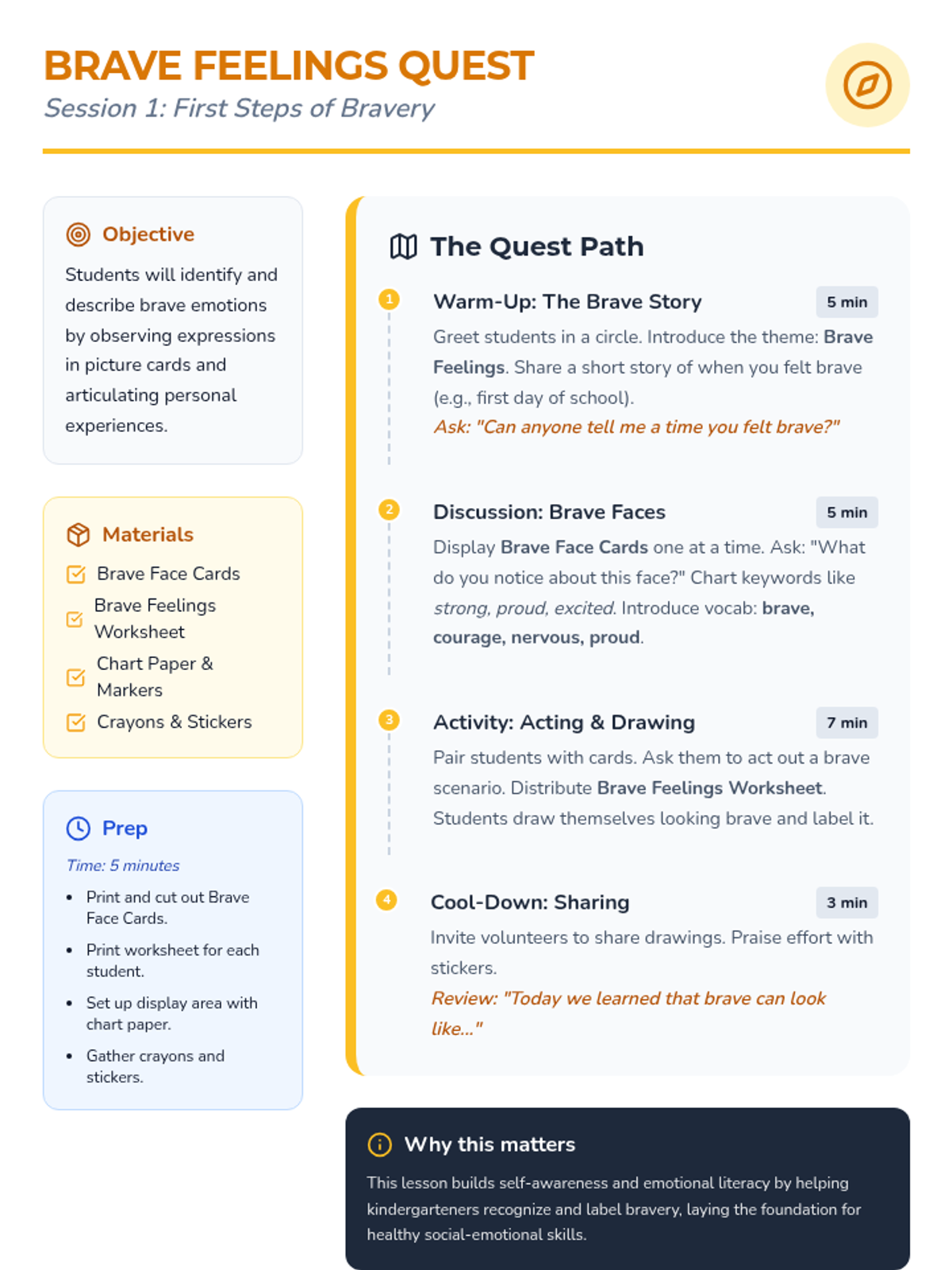 BRAVE FEELINGS QUEST
Session 1: First Steps of Bravery

Objective

Students will identify and describe brave emotions by observing expressions in picture cards and articulating personal experiences.

Materials

☑ Brave Face Cards
☑ Brave Feelings Worksheet
☑ Chart Paper & Markers
☑ Crayons & Stickers

Prep

Time: 5 minutes

• Print and cut out Brave Face Cards.
• Print worksheet for each student.
• Set up display area with chart paper.
• Gather crayons and stickers.

The Quest Path

1
Warm-Up: The Brave Story
5 min
Greet students in a circle. Introduce the theme: Brave Feelings. Share a short story of when you felt brave (e.g., first day of school).
Ask: "Can anyone tell me a time you felt brave?"

2
Discussion: Brave Faces
5 min
Display Brave Face Cards one at a time. Ask: "What do you notice about this face?" Chart keywords like strong, proud, excited. Introduce vocab: brave, courage, nervous, proud.

3
Activity: Acting & Drawing
7 min
Pair students with cards. Ask them to act out a brave scenario. Distribute Brave Feelings Worksheet. Students draw themselves looking brave and label it.

4
Cool-Down: Sharing
3 min
Invite volunteers to share drawings. Praise effort with stickers.
Review: "Today we learned that brave can look like..."

Why this matters

This lesson builds self-awareness and emotional literacy by helping kindergarteners recognize and label bravery, laying the foundation for healthy social-emotional skills.